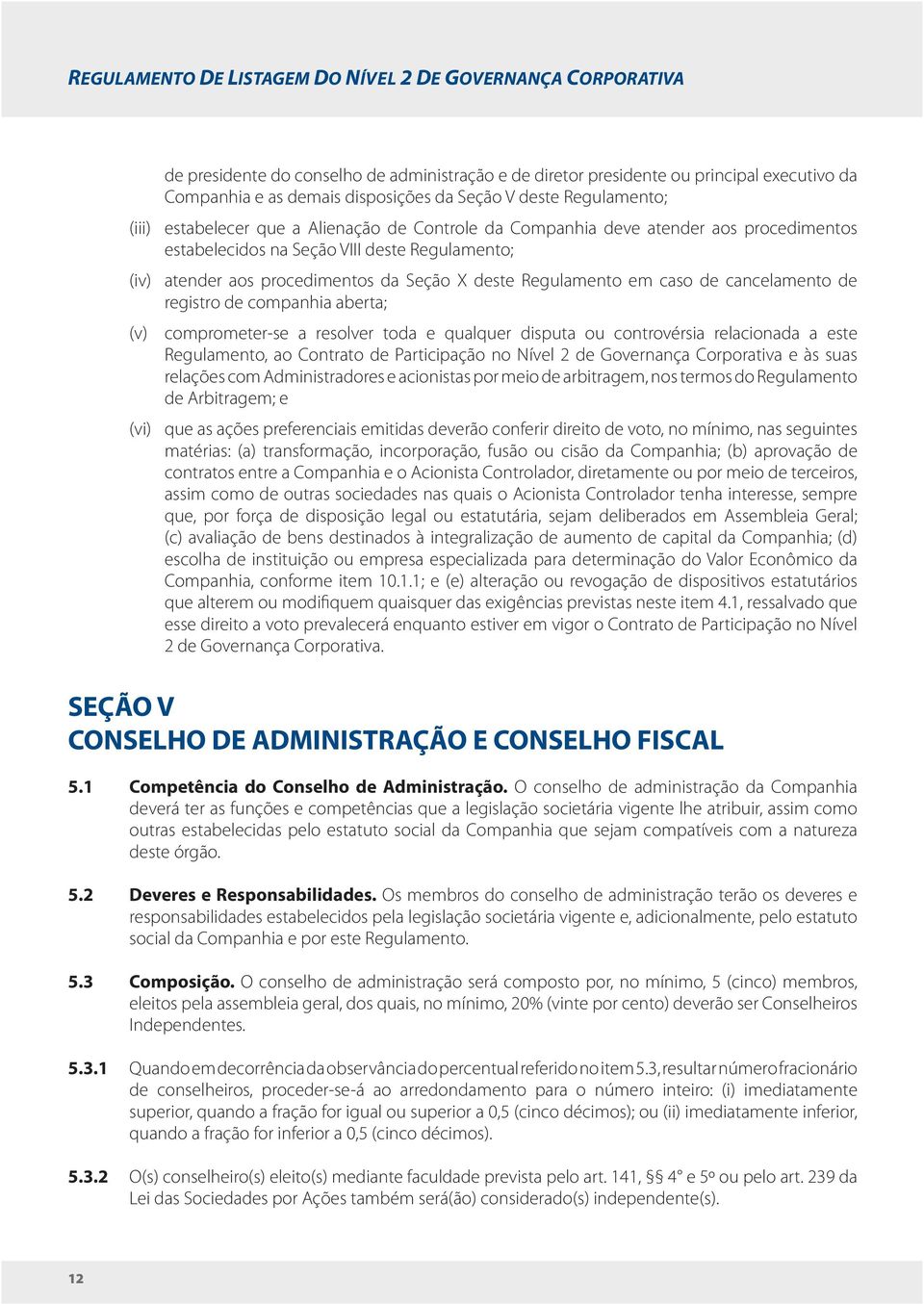 REGULAMENTO DE LISTAGEM DO NÍVEL 2 DE GOVERNANÇA CORPORATIVA

de presidente do conselho de administração e de diretor presidente ou principal executivo da Companhia e as demais disposições da Seção V deste Regulamento;

(iii) estabelecer que a Alienação de Controle da Companhia deve atender aos procedimentos estabelecidos na Seção VIII deste Regulamento;

(iv) atender aos procedimentos da Seção X deste Regulamento em caso de cancelamento de registro de companhia aberta;

(v) comprometer-se a resolver toda e qualquer disputa ou controvérsia relacionada a este Regulamento, ao Contrato de Participação no Nível 2 de Governança Corporativa e às suas relações com Administradores e acionistas por meio de arbitragem, nos termos do Regulamento de Arbitragem; e

(vi) que as ações preferenciais emitidas deverão conferir direito de voto, no mínimo, nas seguintes matérias: (a) transformação, incorporação, fusão ou cisão da Companhia; (b) aprovação de contratos entre a Companhia e o Acionista Controlador, diretamente ou por meio de terceiros, assim como de outras sociedades nas quais o Acionista Controlador tenha interesse, sempre que, por força de disposição legal ou estatutária, sejam deliberados em Assembleia Geral; (c) avaliação de bens destinados à integralização de aumento de capital da Companhia; (d) escolha de instituição ou empresa especializada para determinação do Valor Econômico da Companhia, conforme item 10.1.1; e (e) alteração ou revogação de dispositivos estatutários que alterem ou modifiquem quaisquer das exigências previstas neste item 4.1, ressalvado que esse direito a voto prevalecerá enquanto estiver em vigor o Contrato de Participação no Nível 2 de Governança Corporativa.

SEÇÃO V
CONSELHO DE ADMINISTRAÇÃO E CONSELHO FISCAL

5.1 Competência do Conselho de Administração. O conselho de administração da Companhia deverá ter as funções e competências que a legislação societária vigente lhe atribuir, assim como outras estabelecidas pelo estatuto social da Companhia que sejam compatíveis com a natureza deste órgão.

5.2 Deveres e Responsabilidades. Os membros do conselho de administração terão os deveres e responsabilidades estabelecidos pela legislação societária vigente e, adicionalmente, pelo estatuto social da Companhia e por este Regulamento.

5.3 Composição. O conselho de administração será composto por, no mínimo, 5 (cinco) membros, eleitos pela assembleia geral, dos quais, no mínimo, 20% (vinte por cento) deverão ser Conselheiros Independentes.

5.3.1 Quando em decorrência da observância do percentual referido no item 5.3, resultar número fracionário de conselheiros, proceder-se-á ao arredondamento para o número inteiro: (i) imediatamente superior, quando a fração for igual ou superior a 0,5 (cinco décimos); ou (ii) imediatamente inferior, quando a fração for inferior a 0,5 (cinco décimos).

5.3.2 O(s) conselheiro(s) eleito(s) mediante faculdade prevista pelo art. 141, §§ 4° e 5º ou pelo art. 239 da Lei das Sociedades por Ações também será(ão) considerado(s) independente(s).

12